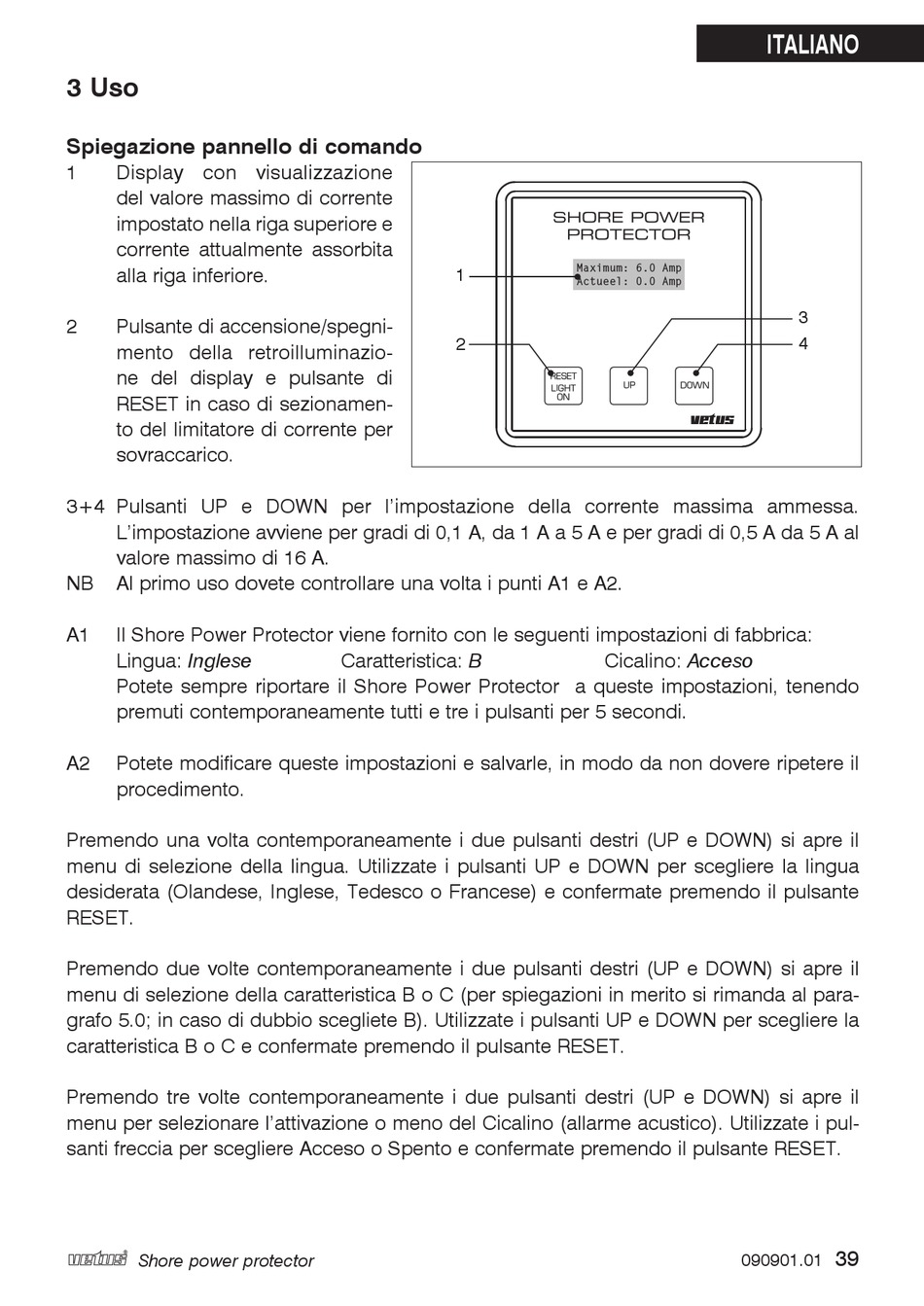 ITALIANO

3 Uso

Spiegazione pannello di comando

1 Display con visualizzazione del valore massimo di corrente impostato nella riga superiore e corrente attualmente assorbita alla riga inferiore.

2 Pulsante di accensione/spegnimento della retroilluminazione del display e pulsante di RESET in caso di sezionamento del limitatore di corrente per sovraccarico.

SHORE POWER PROTECTOR
Maximum: 6.0 Amp
Actueel: 0.0 Amp
1
2
3
4
RESET LIGHT ON
UP
DOWN
vetus

3+4 Pulsanti UP e DOWN per l'impostazione della corrente massima ammessa. L'impostazione avviene per gradi di 0,1 A, da 1 A a 5 A e per gradi di 0,5 A da 5 A al valore massimo di 16 A.
NB Al primo uso dovete controllare una volta i punti A1 e A2.

A1 Il Shore Power Protector viene fornito con le seguenti impostazioni di fabbrica:
Lingua: Inglese Caratteristica: B Cicalino: Acceso
Potete sempre riportare il Shore Power Protector a queste impostazioni, tenendo premuti contemporaneamente tutti e tre i pulsanti per 5 secondi.

A2 Potete modificare queste impostazioni e salvarle, in modo da non dovere ripetere il procedimento.

Premendo una volta contemporaneamente i due pulsanti destri (UP e DOWN) si apre il menu di selezione della lingua. Utilizzate i pulsanti UP e DOWN per scegliere la lingua desiderata (Olandese, Inglese, Tedesco o Francese) e confermate premendo il pulsante RESET.

Premendo due volte contemporaneamente i due pulsanti destri (UP e DOWN) si apre il menu di selezione della caratteristica B o C (per spiegazioni in merito si rimanda al paragrafo 5.0; in caso di dubbio scegliete B). Utilizzate i pulsanti UP e DOWN per scegliere la caratteristica B o C e confermate premendo il pulsante RESET.

Premendo tre volte contemporaneamente i due pulsanti destri (UP e DOWN) si apre il menu per selezionare l'attivazione o meno del Cicalino (allarme acustico). Utilizzate i pulsanti freccia per scegliere Acceso o Spento e confermate premendo il pulsante RESET.

vetus Shore power protector 090901.01 39